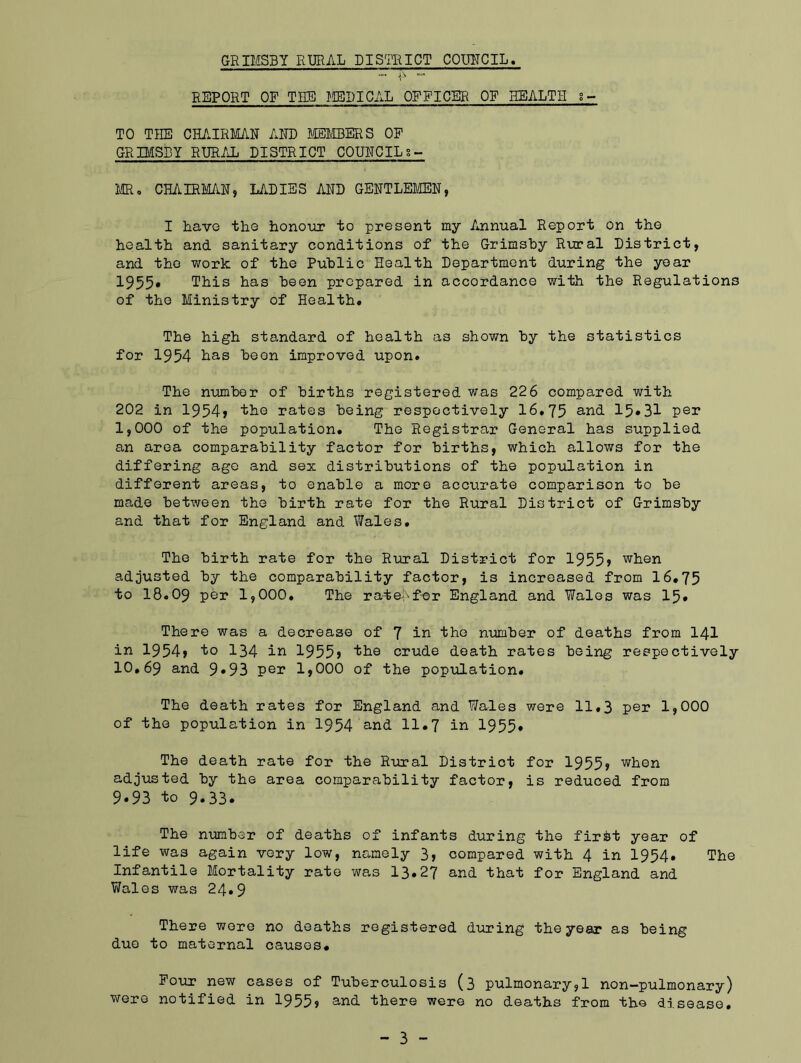 GRIMSBY RURAL DISTRICT COUNCIL.

REPORT OF THE MEDICAL OFFICER OF HEALTH :-

TO THE CHAIRMAN AND MEMBERS OF GRIMSBY RURAL DISTRICT COUNCIL:-

MR. CHAIRMAN, LADIES AND GENTLEMEN,

I have the honour to present my Annual Report on the health and sanitary conditions of the Grimsby Rural District, and the work of the Public Health Department during the year 1955. This has been prepared in accordance with the Regulations of the Ministry of Health.

The high standard of health as shown by the statistics for 1954 has been improved upon.

The number of births registered was 226 compared with 202 in 1954, the rates being respectively 16.75 and 15.31 per 1,000 of the population. The Registrar General has supplied an area comparability factor for births, which allows for the differing age and sex distributions of the population in different areas, to enable a more accurate comparison to be made between the birth rate for the Rural District of Grimsby and that for England and Wales.

The birth rate for the Rural District for 1955, when adjusted by the comparability factor, is increased from 16.75 to 18.09 per 1,000. The rate for England and Wales was 15.

There was a decrease of 7 in the number of deaths from 141 in 1954, to 134 in 1955, the crude death rates being respectively 10.69 and 9.93 per 1,000 of the population.

The death rates for England and Wales were 11.3 per 1,000 of the population in 1954 and 11.7 in 1955.

The death rate for the Rural District for 1955, when adjusted by the area comparability factor, is reduced from 9.93 to 9.33.

The number of deaths of infants during the first year of life was again very low, namely 3, compared with 4 in 1954. The Infantile Mortality rate was 13.27 and that for England and Wales was 24.9

There were no deaths registered during the year as being due to maternal causes.

Four new cases of Tuberculosis (3 pulmonary,1 non-pulmonary) were notified in 1955, and there were no deaths from the disease.

- 3 -